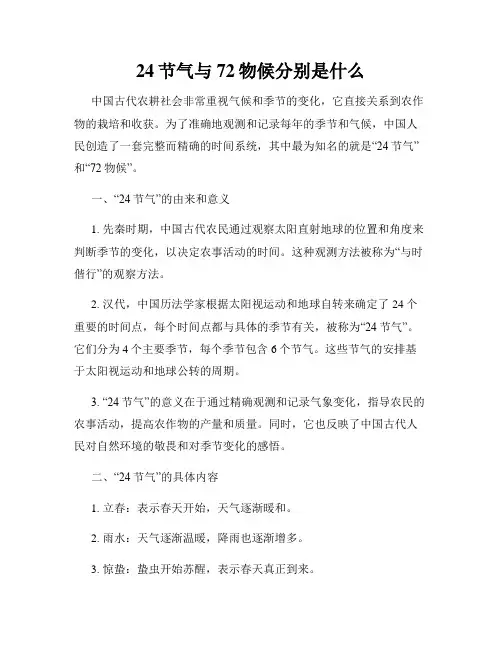 24 节气与 72 物候分别是什么

中国古代农耕社会非常重视气候和季节的变化，它直接关系到农作物的栽培和收获。为了准确地观测和记录每年的季节和气候，中国人民创造了一套完整而精确的时间系统，其中最为知名的就是“24 节气”和“72 物候”。

一、“24 节气”的由来和意义

1. 先秦时期，中国古代农民通过观察太阳直射地球的位置和角度来判断季节的变化，以决定农事活动的时间。这种观测方法被称为“与时偕行”的观察方法。

2. 汉代，中国历法学家根据太阳视运动和地球自转来确定了 24 个重要的时间点，每个时间点都与具体的季节有关，被称为“24 节气”。它们分为 4 个主要季节，每个季节包含 6 个节气。这些节气的安排基于太阳视运动和地球公转的周期。

3. “24 节气”的意义在于通过精确观测和记录气象变化，指导农民的农事活动，提高农作物的产量和质量。同时，它也反映了中国古代人民对自然环境的敬畏和对季节变化的感悟。

二、“24 节气”的具体内容

1. 立春：表示春天开始，天气逐渐暖和。

2. 雨水：天气逐渐温暖，降雨也逐渐增多。

3. 惊蛰：蛰虫开始苏醒，表示春天真正到来。